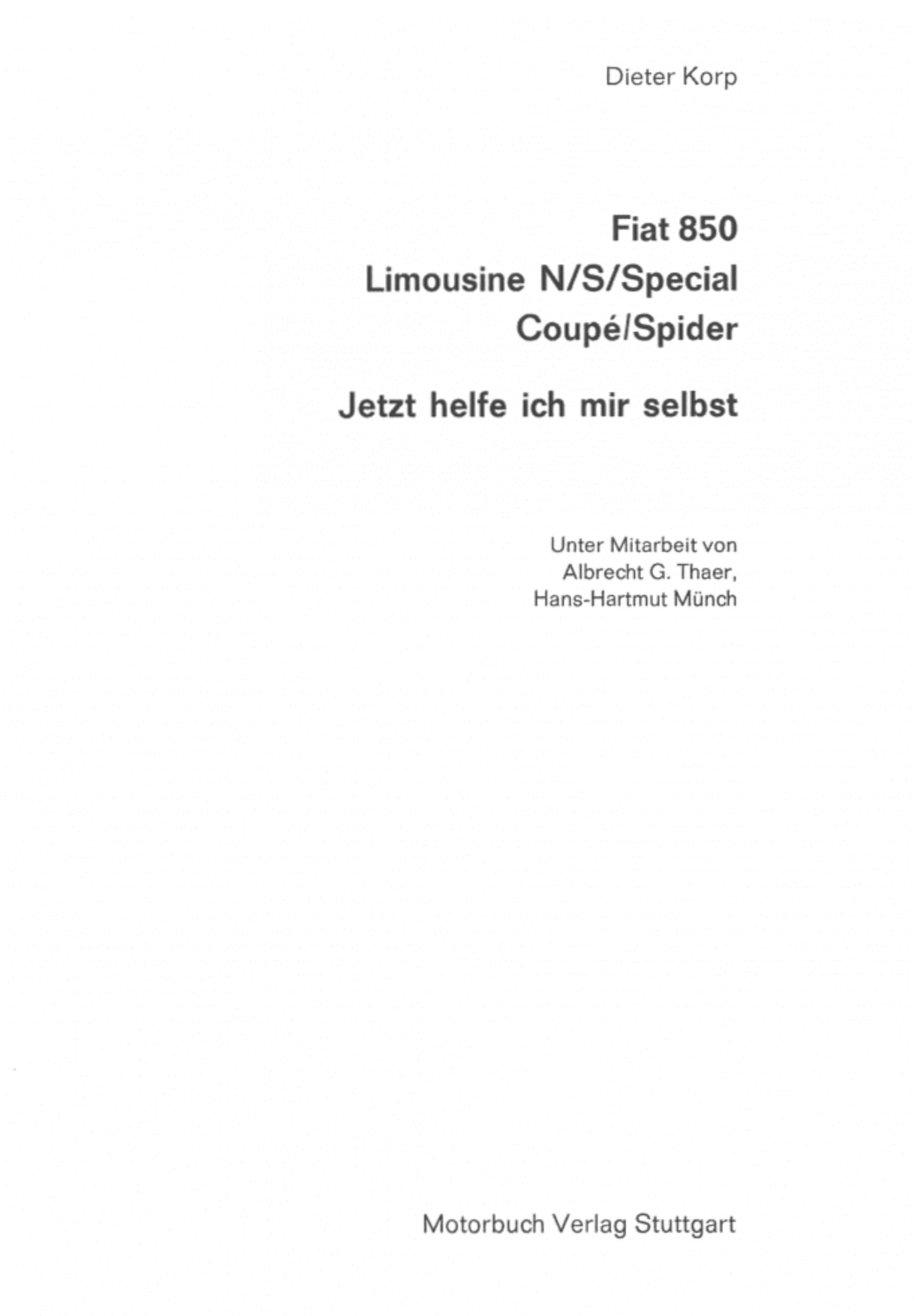 Dieter Korp

Fiat 850
Limousine N/S/Special
Coupé/Spider

Jetzt helfe ich mir selbst

Unter Mitarbeit von
Albrecht G. Thaer,
Hans-Hartmut Münch

Motorbuch Verlag Stuttgart